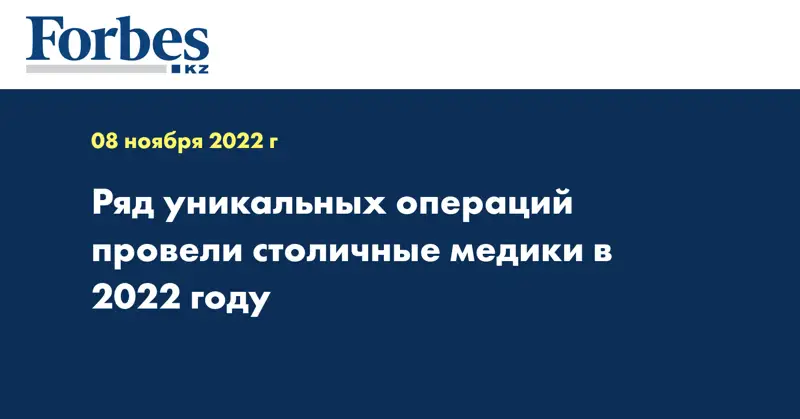 Forbes
KZ

08 ноября 2022 г

Ряд уникальных операций провели столичные медики в 2022 году